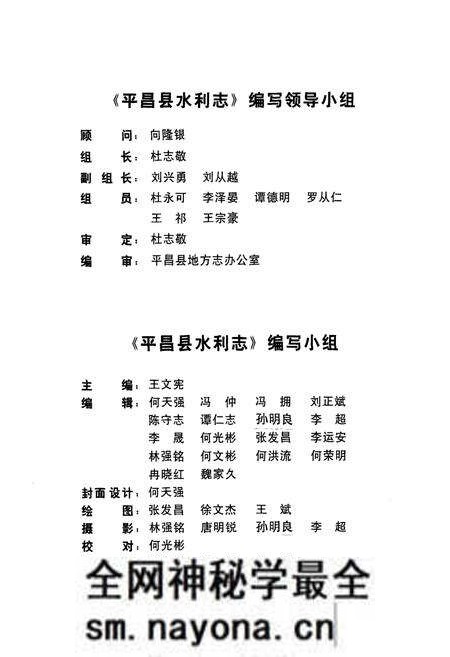 《平昌县水利志》编写领导小组

顾　　问：向隆银
组　　长：杜志敬
副组长：刘兴勇　刘从越
组　　员：杜永可　李泽晏　谭德明　罗从仁
　　　　　王　祁　王宗豪
审　　定：杜志敬
编　　审：平昌县地方志办公室

《平昌县水利志》编写小组

主　　编：王文宪
编　　辑：何天强　冯　仲　冯　拥　刘正斌
　　　　　陈守志　谭仁志　孙明良　李　超
　　　　　李　晟　何光彬　张发昌　李运安
　　　　　林强铭　何文彬　何洪流　何荣明
　　　　　冉晓红　魏家久
封面设计：何天强
绘　　图：张发昌　徐文杰　王　斌
摄　　影：林强铭　唐明锐　孙明良　李　超
校　　对：何光彬

全网神秘学最全
sm.nayona.cn